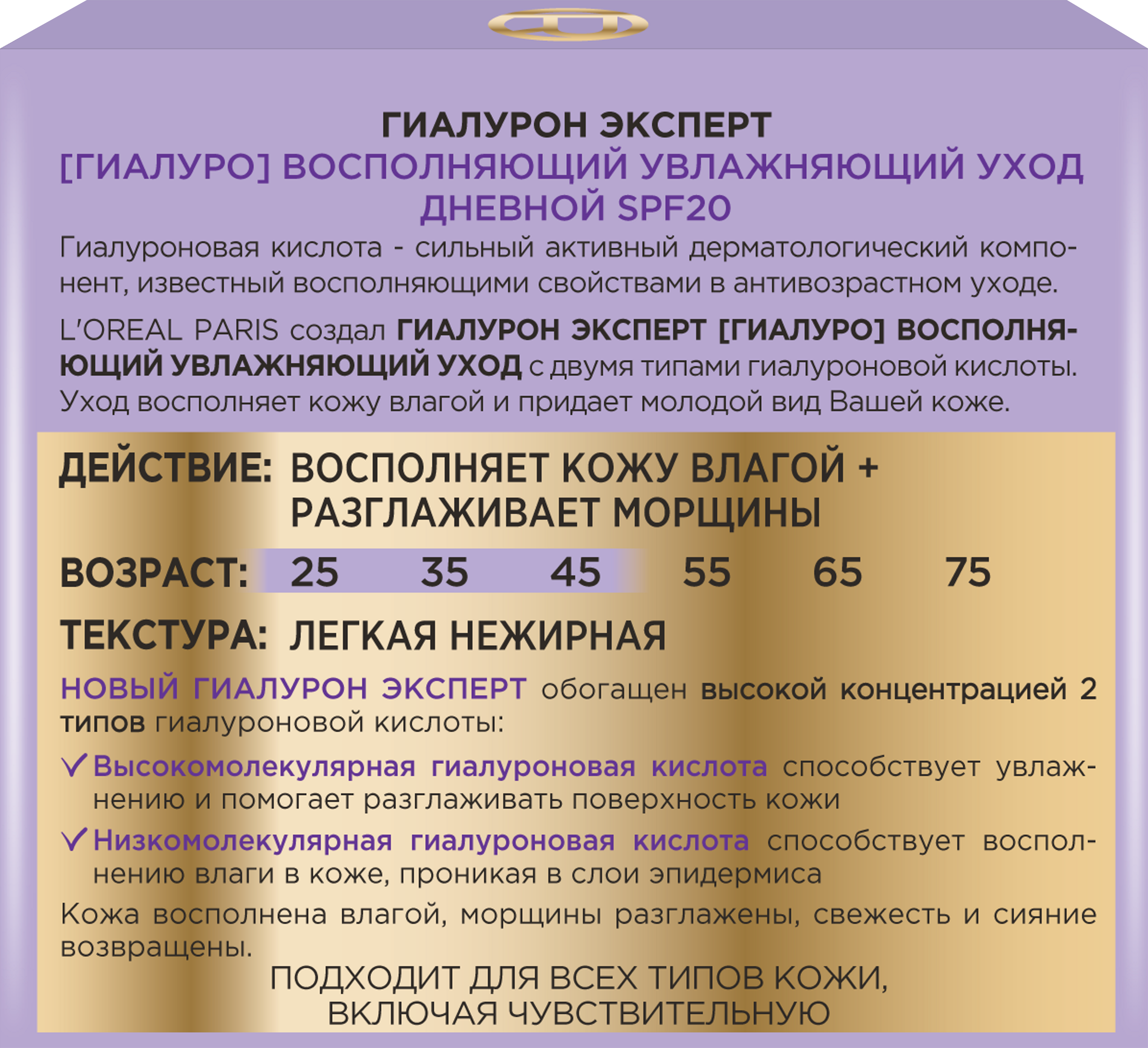 ГИАЛУРОН ЭКСПЕРТ
[ГИАЛУРО] ВОСПОЛНЯЮЩИЙ УВЛАЖНЯЮЩИЙ УХОД
ДНЕВНОЙ SPF20

Гиалуроновая кислота - сильный активный дерматологический компонент, известный восполняющими свойствами в антивозрастном уходе.

L'OREAL PARIS создал ГИАЛУРОН ЭКСПЕРТ [ГИАЛУРО] ВОСПОЛНЯЮЩИЙ УВЛАЖНЯЮЩИЙ УХОД с двумя типами гиалуроновой кислоты. Уход восполняет кожу влагой и придает молодой вид Вашей коже.

ДЕЙСТВИЕ: ВОСПОЛНЯЕТ КОЖУ ВЛАГОЙ + РАЗГЛАЖИВАЕТ МОРЩИНЫ

ВОЗРАСТ: 25 35 45 55 65 75

ТЕКСТУРА: ЛЕГКАЯ НЕЖИРНАЯ

НОВЫЙ ГИАЛУРОН ЭКСПЕРТ обогащен высокой концентрацией 2 типов гиалуроновой кислоты:

Высокомолекулярная гиалуроновая кислота способствует увлажнению и помогает разглаживать поверхность кожи

Низкомолекулярная гиалуроновая кислота способствует восполнению влаги в коже, проникая в слои эпидермиса

Кожа восполнена влагой, морщины разглажены, свежесть и сияние возвращены.

ПОДХОДИТ ДЛЯ ВСЕХ ТИПОВ КОЖИ, ВКЛЮЧАЯ ЧУВСТВИТЕЛЬНУЮ